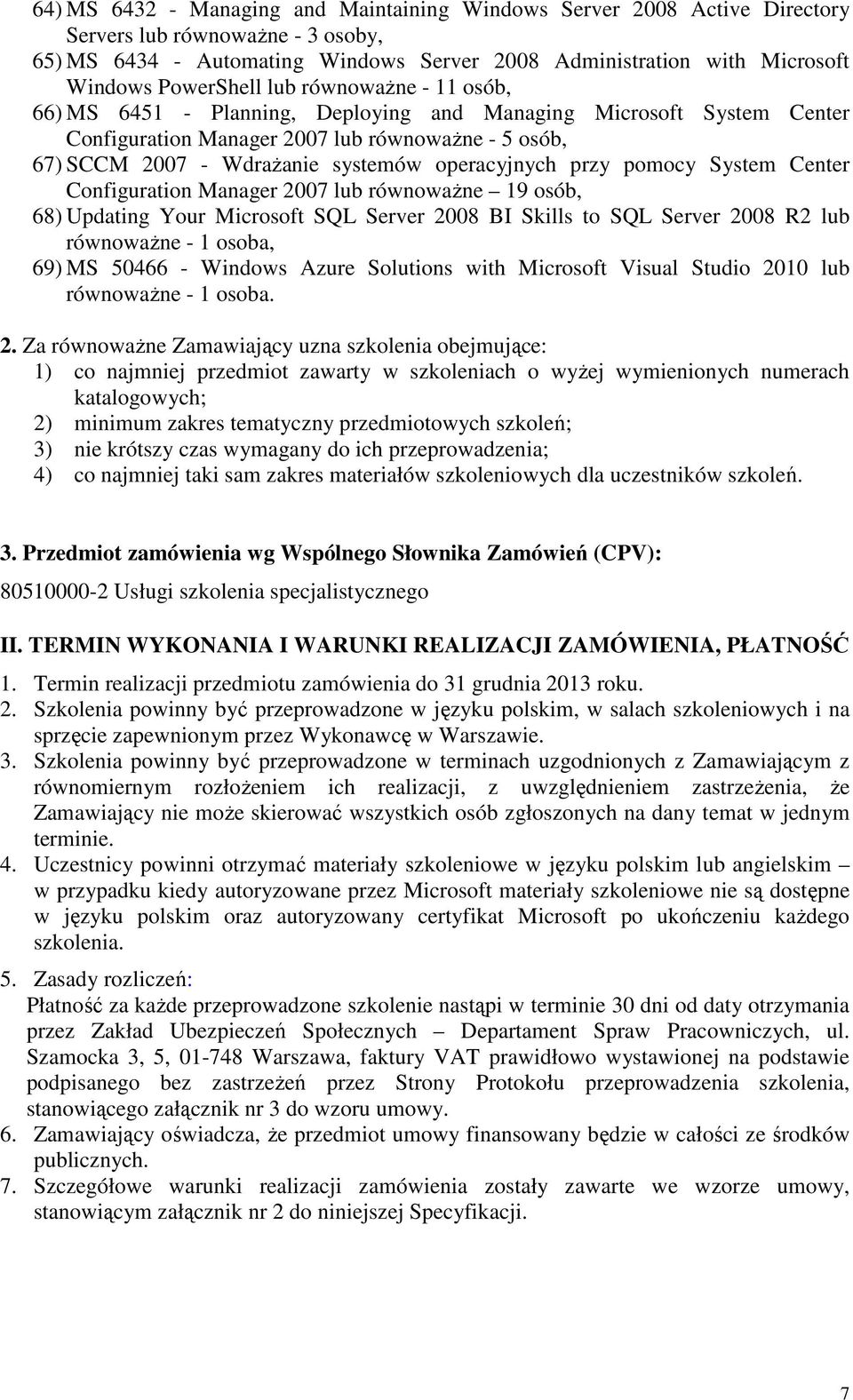 64) MS 6432 - Managing and Maintaining Windows Server 2008 Active Directory Servers lub równoważne - 3 osoby,
65) MS 6434 - Automating Windows Server 2008 Administration with Microsoft Windows PowerShell lub równoważne - 11 osób,
66) MS 6451 - Planning, Deploying and Managing Microsoft System Center Configuration Manager 2007 lub równoważne - 5 osób,
67) SCCM 2007 - Wdrażanie systemów operacyjnych przy pomocy System Center Configuration Manager 2007 lub równoważne – 19 osób,
68) Updating Your Microsoft SQL Server 2008 BI Skills to SQL Server 2008 R2 lub równoważne - 1 osoba,
69) MS 50466 - Windows Azure Solutions with Microsoft Visual Studio 2010 lub równoważne - 1 osoba.

2. Za równoważne Zamawiający uzna szkolenia obejmujące:
1) co najmniej przedmiot zawarty w szkoleniach o wyżej wymienionych numerach katalogowych;
2) minimum zakres tematyczny przedmiotowych szkoleń;
3) nie krótszy czas wymagany do ich przeprowadzenia;
4) co najmniej taki sam zakres materiałów szkoleniowych dla uczestników szkoleń.

3. Przedmiot zamówienia wg Wspólnego Słownika Zamówień (CPV):
80510000-2 Usługi szkolenia specjalistycznego

II. TERMIN WYKONANIA I WARUNKI REALIZACJI ZAMÓWIENIA, PŁATNOŚĆ
1. Termin realizacji przedmiotu zamówienia do 31 grudnia 2013 roku.
2. Szkolenia powinny być przeprowadzone w języku polskim, w salach szkoleniowych i na sprzęcie zapewnionym przez Wykonawcę w Warszawie.
3. Szkolenia powinny być przeprowadzone w terminach uzgodnionych z Zamawiającym z równomiernym rozłożeniem ich realizacji, z uwzględnieniem zastrzeżenia, że Zamawiający nie może skierować wszystkich osób zgłoszonych na dany temat w jednym terminie.
4. Uczestnicy powinni otrzymać materiały szkoleniowe w języku polskim lub angielskim – w przypadku kiedy autoryzowane przez Microsoft materiały szkoleniowe nie są dostępne w języku polskim oraz autoryzowany certyfikat Microsoft po ukończeniu każdego szkolenia.
5. Zasady rozliczeń:
Płatność za każde przeprowadzone szkolenie nastąpi w terminie 30 dni od daty otrzymania przez Zakład Ubezpieczeń Społecznych – Departament Spraw Pracowniczych, ul. Szamocka 3, 5, 01-748 Warszawa, faktury VAT prawidłowo wystawionej na podstawie podpisanego bez zastrzeżeń przez Strony Protokołu przeprowadzenia szkolenia, stanowiącego załącznik nr 3 do wzoru umowy.
6. Zamawiający oświadcza, że przedmiot umowy finansowany będzie w całości ze środków publicznych.
7. Szczegółowe warunki realizacji zamówienia zostały zawarte we wzorze umowy, stanowiącym załącznik nr 2 do niniejszej Specyfikacji.

7